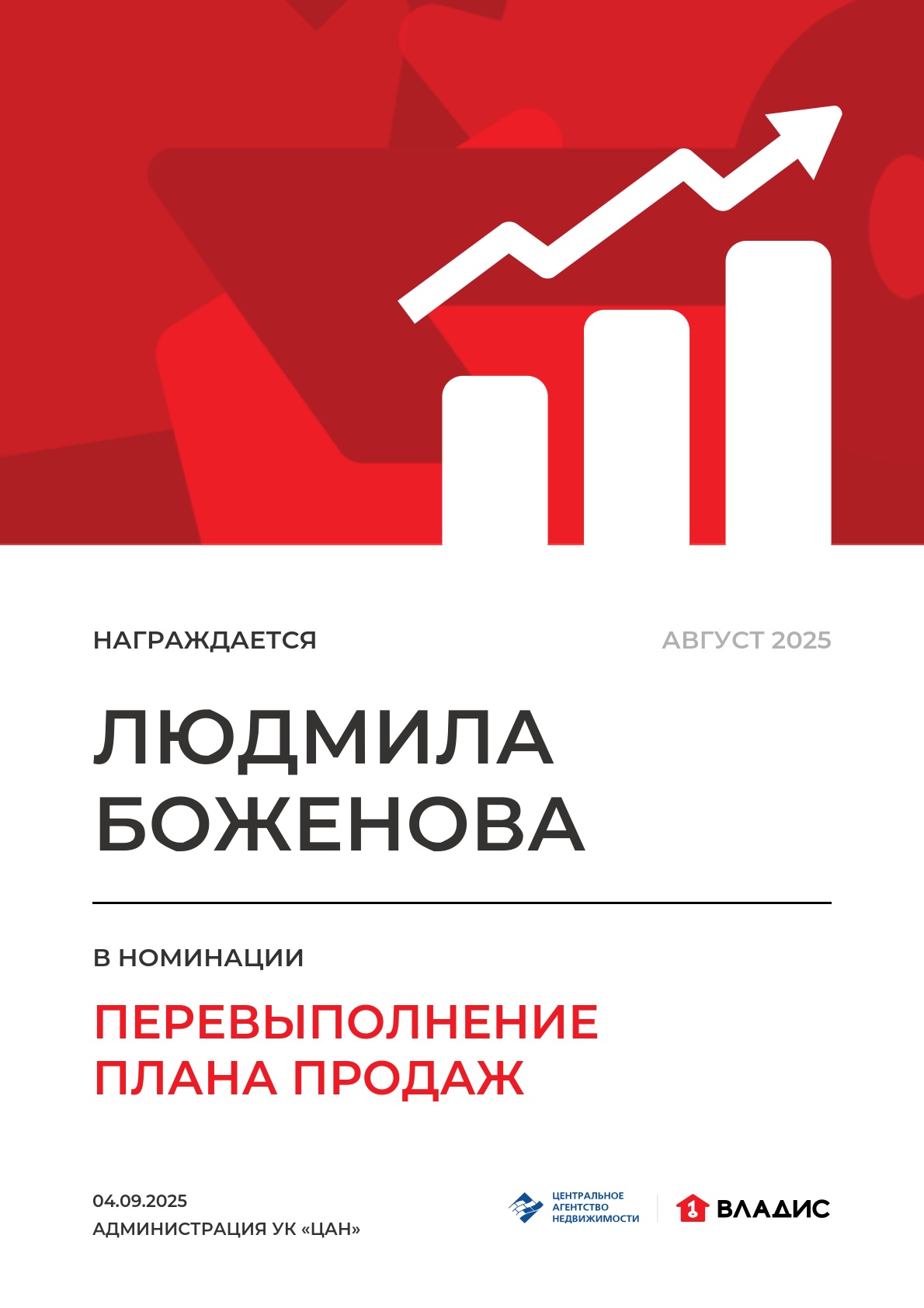 НАГРАЖДАЕТСЯ

АВГУСТ 2025

ЛЮДМИЛА
БОЖЕНОВА

В НОМИНАЦИИ

ПЕРЕВЫПОЛНЕНИЕ
ПЛАНА ПРОДАЖ

04.09.2025
АДМИНИСТРАЦИЯ УК «ЦАН»

ЦЕНТРАЛЬНОЕ
АГЕНТСТВО
НЕДВИЖИМОСТИ

1 ВЛАДИС